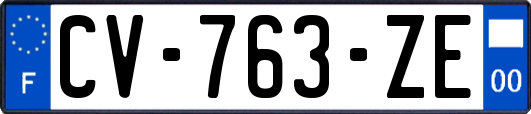 F
CV-763-ZE
00